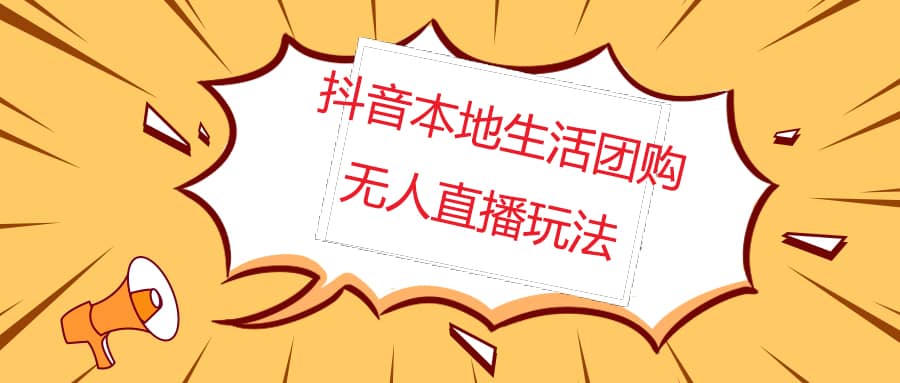 抖音本地生活团购
无人直播玩法